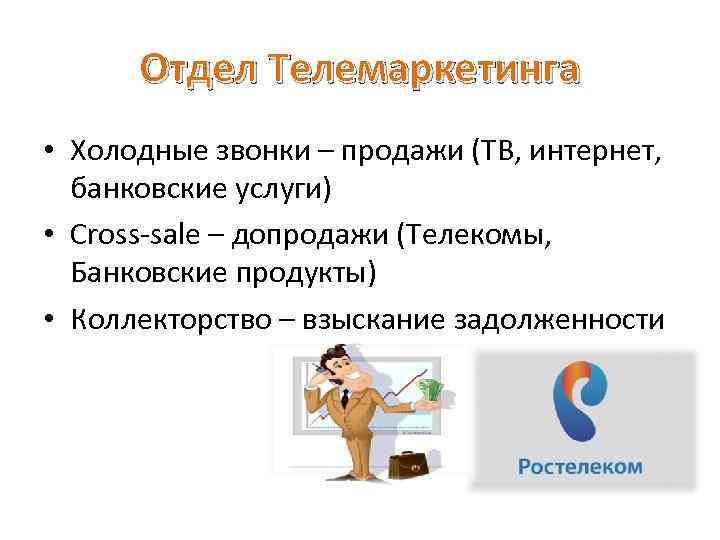 Отдел Телемаркетинга

• Холодные звонки – продажи (ТВ, интернет, банковские услуги)
• Cross-sale – допродажи (Телекомы, Банковские продукты)
• Коллекторство – взыскание задолженности

Ростелеком